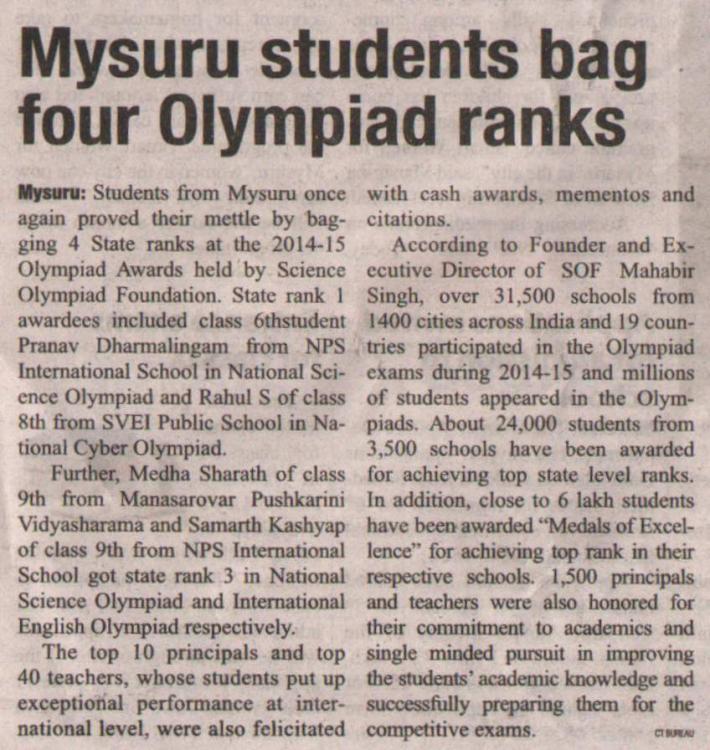 Mysuru students bag four Olympiad ranks

Mysuru: Students from Mysuru once again proved their mettle by bagging 4 State ranks at the 2014-15 Olympiad Awards held by Science Olympiad Foundation. State rank 1 awardees included class 6thstudent Pranav Dharmalingam from NPS International School in National Science Olympiad and Rahul S of class 8th from SVEI Public School in National Cyber Olympiad.

Further, Medha Sharath of class 9th from Manasarovar Pushkarini Vidyasharama and Samarth Kashyap of class 9th from NPS International School got state rank 3 in National Science Olympiad and International English Olympiad respectively.

The top 10 principals and top 40 teachers, whose students put up exceptional performance at international level, were also felicitated with cash awards, mementos and citations.

According to Founder and Executive Director of SOF Mahabir Singh, over 31,500 schools from 1400 cities across India and 19 countries participated in the Olympiad exams during 2014-15 and millions of students appeared in the Olympiads. About 24,000 students from 3,500 schools have been awarded for achieving top state level ranks. In addition, close to 6 lakh students have been awarded "Medals of Excellence" for achieving top rank in their respective schools. 1,500 principals and teachers were also honored for their commitment to academics and single minded pursuit in improving the students' academic knowledge and successfully preparing them for the competitive exams.

CT BUREAU